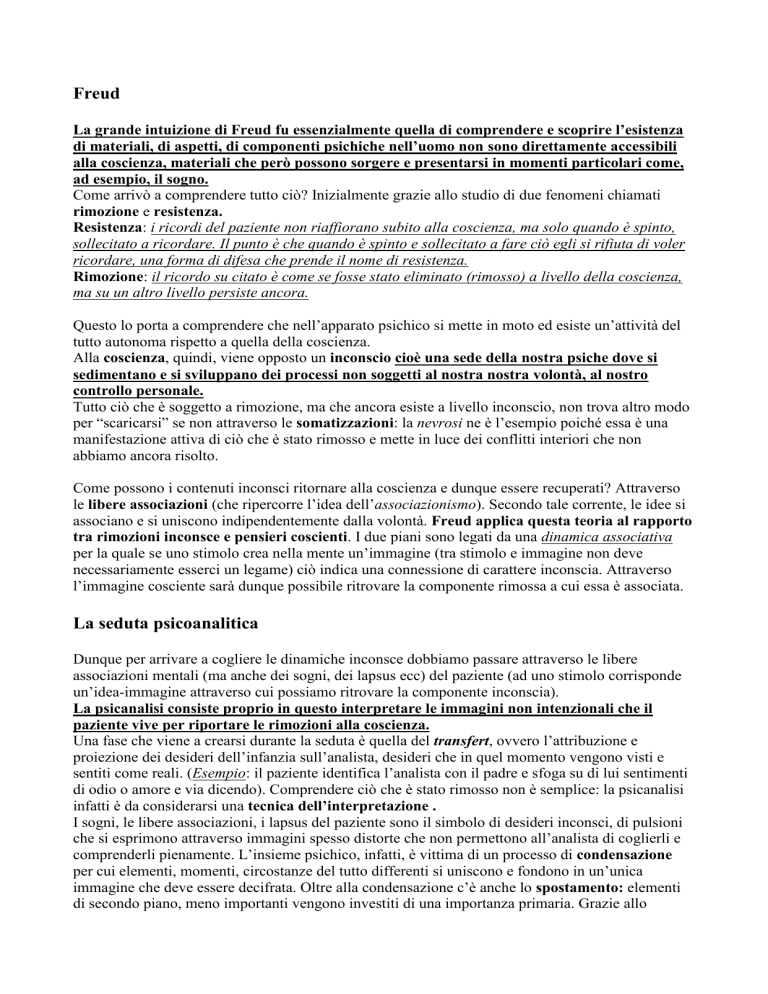 Freud

La grande intuizione di Freud fu essenzialmente quella di comprendere e scoprire l'esistenza di materiali, di aspetti, di componenti psichiche nell'uomo non sono direttamente accessibili alla coscienza, materiali che però possono sorgere e presentarsi in momenti particolari come, ad esempio, il sogno.
Come arrivò a comprendere tutto ciò? Inizialmente grazie allo studio di due fenomeni chiamati rimozione e resistenza.
Resistenza: i ricordi del paziente non riaffiorano subito alla coscienza, ma solo quando è spinto, sollecitato a ricordare. Il punto è che quando è spinto e sollecitato a fare ciò egli si rifiuta di voler ricordare, una forma di difesa che prende il nome di resistenza.
Rimozione: il ricordo su citato è come se fosse stato eliminato (rimosso) a livello della coscienza, ma su un altro livello persiste ancora.

Questo lo porta a comprendere che nell'apparato psichico si mette in moto ed esiste un'attività del tutto autonoma rispetto a quella della coscienza.
Alla coscienza, quindi, viene opposto un inconscio cioè una sede della nostra psiche dove si sedimentano e si sviluppano dei processi non soggetti al nostra nostra volontà, al nostro controllo personale.
Tutto ciò che è soggetto a rimozione, ma che ancora esiste a livello inconscio, non trova altro modo per "scaricarsi" se non attraverso le somatizzazioni: la nevrosi ne è l'esempio poiché essa è una manifestazione attiva di ciò che è stato rimosso e mette in luce dei conflitti interiori che non abbiamo ancora risolto.

Come possono i contenuti inconsci ritornare alla coscienza e dunque essere recuperati? Attraverso le libere associazioni (che ripercorre l'idea dell'associazionismo). Secondo tale corrente, le idee si associano e si uniscono indipendentemente dalla volontà. Freud applica questa teoria al rapporto tra rimozioni inconsce e pensieri coscienti. I due piani sono legati da una dinamica associativa per la quale se uno stimolo crea nella mente un'immagine (tra stimolo e immagine non deve necessariamente esserci un legame) ciò indica una connessione di carattere inconscia. Attraverso l'immagine cosciente sarà dunque possibile ritrovare la componente rimossa a cui essa è associata.

La seduta psicoanalitica

Dunque per arrivare a cogliere le dinamiche inconsce dobbiamo passare attraverso le libere associazioni mentali (ma anche dei sogni, dei lapsus ecc) del paziente (ad uno stimolo corrisponde un'idea-immagine attraverso cui possiamo ritrovare la componente inconscia).
La psicanalisi consiste proprio in questo interpretare le immagini non intenzionali che il paziente vive per riportare le rimozioni alla coscienza.
Una fase che viene a crearsi durante la seduta è quella del transfert, ovvero l'attribuzione e proiezione dei desideri dell'infanzia sull'analista, desideri che in quel momento vengono visti e sentiti come reali. (Esempio: il paziente identifica l'analista con il padre e sfoga su di lui sentimenti di odio o amore e via dicendo). Comprendere ciò che è stato rimosso non è semplice: la psicanalisi infatti è da considerarsi una tecnica dell'interpretazione .
I sogni, le libere associazioni, i lapsus del paziente sono il simbolo di desideri inconsci, di pulsioni che si esprimono attraverso immagini spesso distorte che non permettono all'analista di coglierli e comprenderli pienamente. L'insieme psichico, infatti, è vittima di un processo di condensazione per cui elementi, momenti, circostanze del tutto differenti si uniscono e fondono in un'unica immagine che deve essere decifrata. Oltre alla condensazione c'è anche lo spostamento: elementi di secondo piano, meno importanti vengono investiti di una importanza primaria. Grazie allo